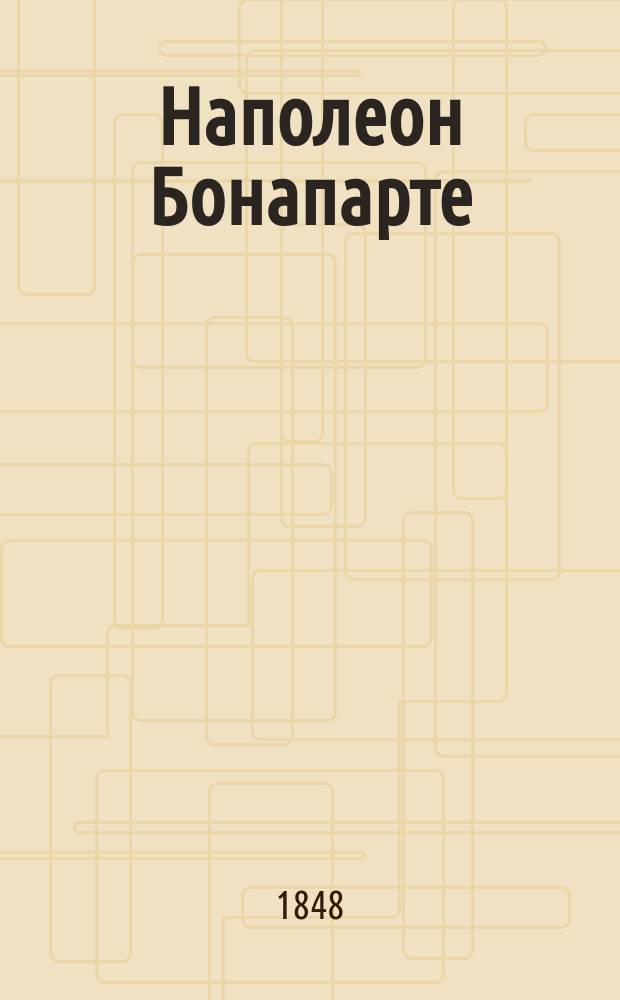 Наполеон Бонапарте

1848